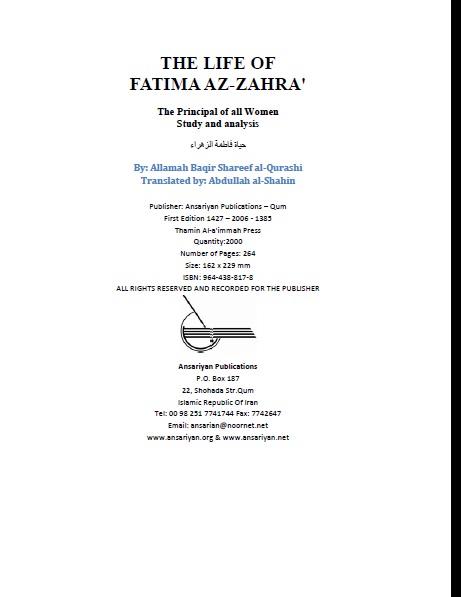 THE LIFE OF
FATIMA AZ-ZAHRA'

The Principal of all Women
Study and analysis

حياة فاطمة الزهراء

By: Allamah Baqir Shareef al-Qurashi
Translated by: Abdullah al-Shahin

Publisher: Ansariyan Publications – Qum
First Edition 1427 – 2006 - 1385
Thamin Al-a'immah Press
Quantity:2000
Number of Pages: 264
Size: 162 x 229 mm
ISBN: 964-438-817-8
ALL RIGHTS RESERVED AND RECORDED FOR THE PUBLISHER

Ansariyan Publications
P.O. Box 187
22, Shohada Str.Qum
Islamic Republic Of Iran
Tel: 00 98 251 7741744 Fax: 7742647
Email: ansarian@noornet.net
www.ansariyan.org & www.ansariyan.net